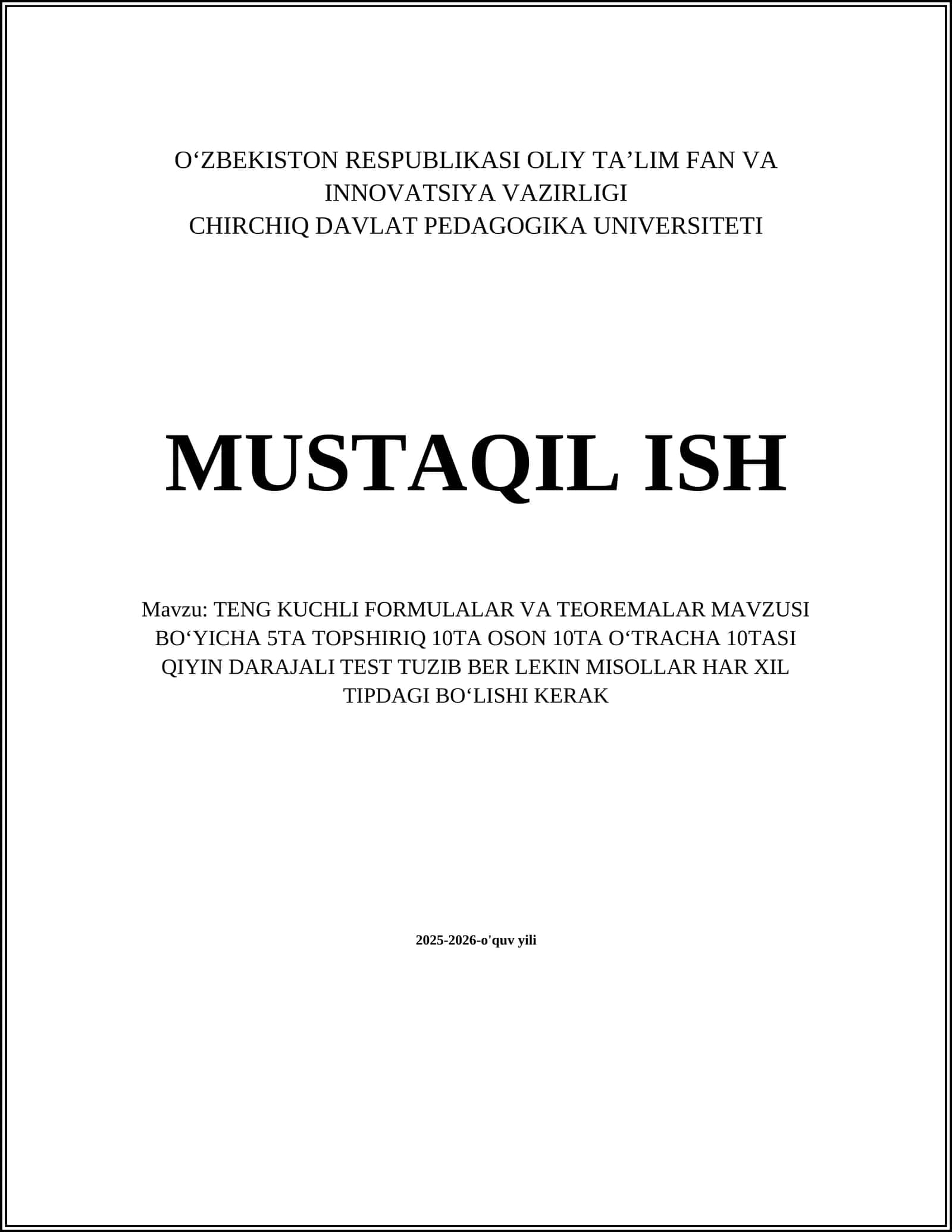 O‘ZBEKISTON RESPUBLIKASI OLIY TA’LIM FAN VA INNOVATSIYA VAZIRLIGI
CHIRCHIQ DAVLAT PEDAGOGIKA UNIVERSITETI

MUSTAQIL ISH

Mavzu: TENG KUCHLI FORMULALAR VA TEOREMALAR MAVZUSI BO‘YICHA 5TA TOPSHIRIQ 10TA OSON 10TA O‘TRACHA 10TASI QIYIN DARAJALI TEST TUZIB BER LEKIN MISOLLAR HAR XIL TIPDAGI BO‘LISHI KERAK

2025-2026-o'quv yili